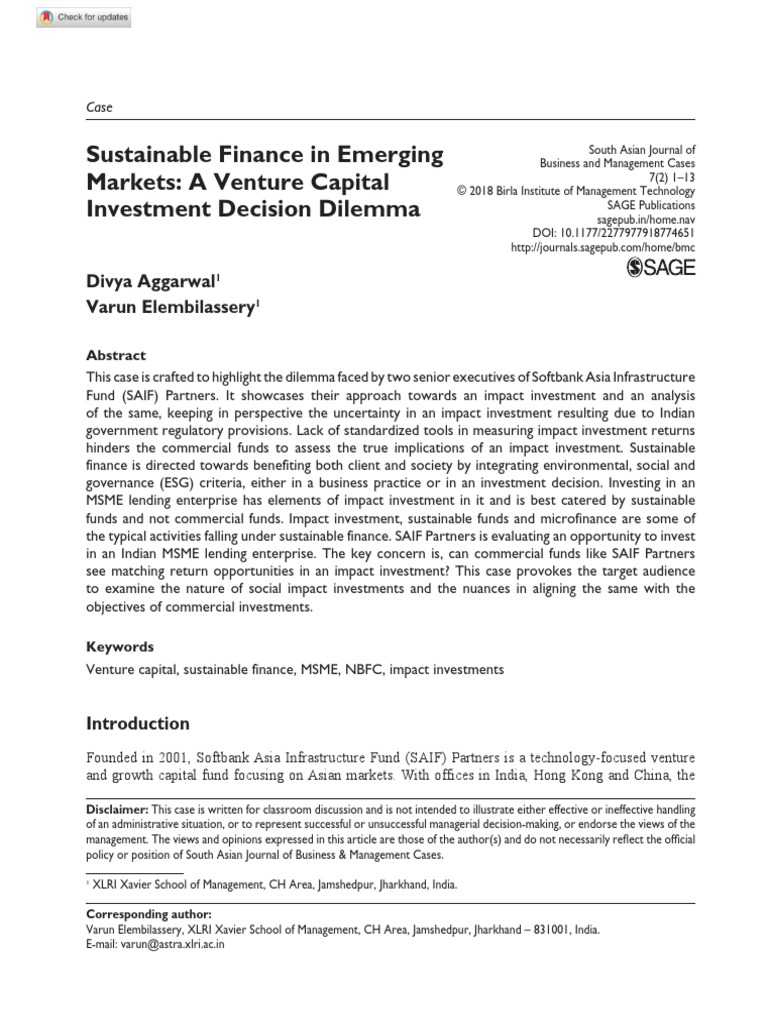 Check for updates

Case

Sustainable Finance in Emerging Markets: A Venture Capital Investment Decision Dilemma

South Asian Journal of Business and Management Cases
7(2) 1–13
© 2018 Birla Institute of Management Technology
SAGE Publications
sagepub.in/home.nav
DOI: 10.1177/2277977918774651
http://journals.sagepub.com/home/bmc
SAGE

Divya Aggarwal$^1$
Varun Elembilassery$^1$

Abstract

This case is crafted to highlight the dilemma faced by two senior executives of Softbank Asia Infrastructure Fund (SAIF) Partners. It showcases their approach towards an impact investment and an analysis of the same, keeping in perspective the uncertainty in an impact investment resulting due to Indian government regulatory provisions. Lack of standardized tools in measuring impact investment returns hinders the commercial funds to assess the true implications of an impact investment. Sustainable finance is directed towards benefiting both client and society by integrating environmental, social and governance (ESG) criteria, either in a business practice or in an investment decision. Investing in an MSME lending enterprise has elements of impact investment in it and is best catered by sustainable funds and not commercial funds. Impact investment, sustainable funds and microfinance are some of the typical activities falling under sustainable finance. SAIF Partners is evaluating an opportunity to invest in an Indian MSME lending enterprise. The key concern is, can commercial funds like SAIF Partners see matching return opportunities in an impact investment? This case provokes the target audience to examine the nature of social impact investments and the nuances in aligning the same with the objectives of commercial investments.

Keywords

Venture capital, sustainable finance, MSME, NBFC, impact investments

Introduction

Founded in 2001, Softbank Asia Infrastructure Fund (SAIF) Partners is a technology-focused venture and growth capital fund focusing on Asian markets. With offices in India, Hong Kong and China, the

Disclaimer: This case is written for classroom discussion and is not intended to illustrate either effective or ineffective handling of an administrative situation, or to represent successful or unsuccessful managerial decision-making, or endorse the views of the management. The views and opinions expressed in this article are those of the author(s) and do not necessarily reflect the official policy or position of South Asian Journal of Business & Management Cases.

$^1$ XLRI Xavier School of Management, CH Area, Jamshedpur, Jharkhand, India.

Corresponding author:
Varun Elembilassery, XLRI Xavier School of Management, CH Area, Jamshedpur, Jharkhand – 831001, India.
E-mail: varun@astra.xlri.ac.in